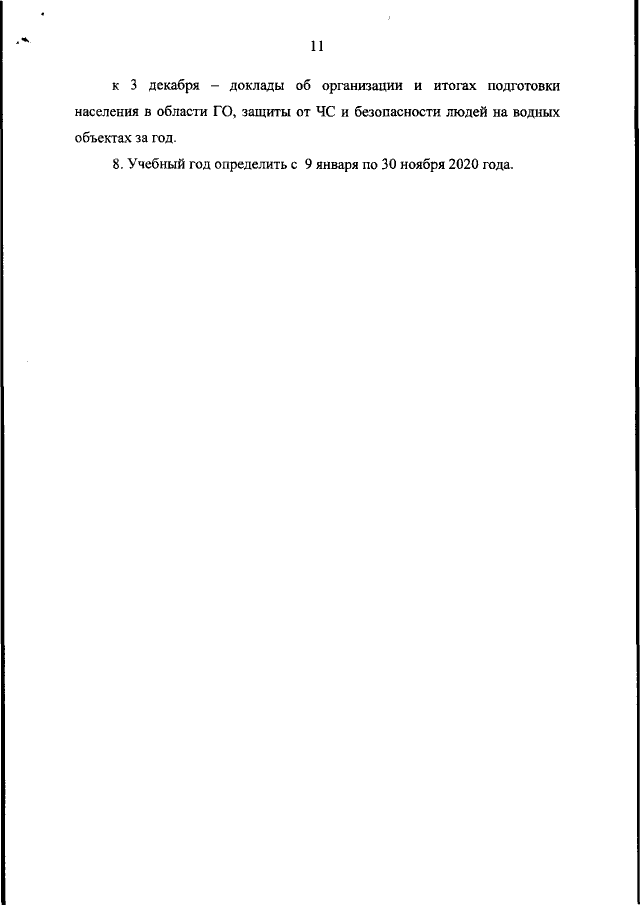 11

к 3 декабря – доклады об организации и итогах подготовки населения в области ГО, защиты от ЧС и безопасности людей на водных объектах за год.

8. Учебный год определить с 9 января по 30 ноября 2020 года.